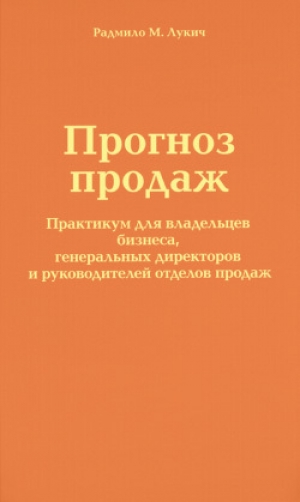 Радмило М. Лукич

Прогноз продаж

Практикум для владельцев бизнеса, генеральных директоров и руководителей отделов продаж